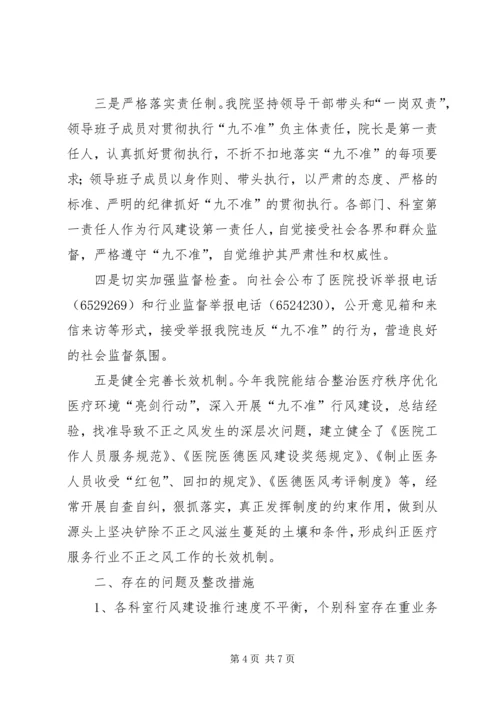 三是严格落实责任制。我院坚持领导干部带头和“一岗双责”，领导班子成员对贯彻执行“九不准”负主体责任，院长是第一责任人，认真抓好贯彻执行，不折不扣地落实“九不准”的每项要求；领导班子成员以身作则、带头执行，以严肃的态度、严格的标准、严明的纪律抓好“九不准”的贯彻执行。各部门、科室第一责任人作为行风建设第一责任人，自觉接受社会各界和群众监督，严格遵守“九不准”，自觉维护其严肃性和权威性。

四是切实加强监督检查。向社会公布了医院投诉举报电话（6529269）和行业监督举报电话（6524230），公开意见箱和来信来访等形式，接受举报我院违反“九不准”的行为，营造良好的社会监督氛围。

五是健全完善长效机制。今年我院能结合整治医疗秩序优化医疗环境“亮剑行动”，深入开展“九不准”行风建设，总结经验，找准导致不正之风发生的深层次问题，建立健全了《医院工作人员服务规范》、《医院医德医风建设奖惩规定》、《制止医务人员收受“红包”、回扣的规定》、《医德医风考评制度》等，经常开展自查自纠，狠抓落实，真正发挥制度的约束作用，做到从源头上坚决铲除不正之风滋生蔓延的土壤和条件，形成纠正医疗服务行业不正之风工作的长效机制。

二、存在的问题及整改措施

1、各科室行风建设推行速度不平衡，个别科室存在重业务

第 4 页 共 7 页